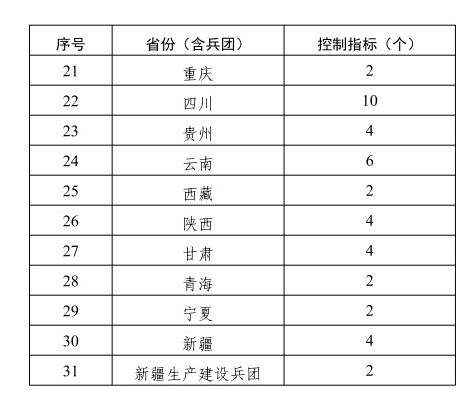 | 序号 | 省份（含兵团） | 控制指标（个） |
|---|---|---|
| 21 | 重庆 | 2 |
| 22 | 四川 | 10 |
| 23 | 贵州 | 4 |
| 24 | 云南 | 6 |
| 25 | 西藏 | 2 |
| 26 | 陕西 | 4 |
| 27 | 甘肃 | 4 |
| 28 | 青海 | 2 |
| 29 | 宁夏 | 2 |
| 30 | 新疆 | 4 |
| 31 | 新疆生产建设兵团 | 2 |